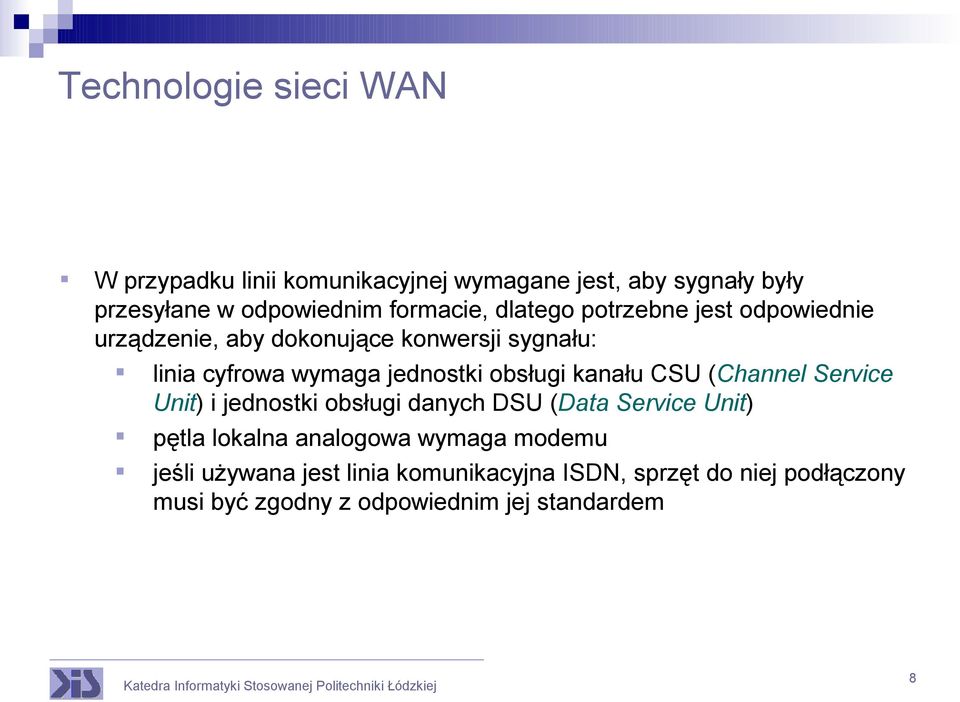 Technologie sieci WAN

W przypadku linii komunikacyjnej wymagane jest, aby sygnały były przesyłane w odpowiednim formacie, dlatego potrzebne jest odpowiednie urządzenie, aby dokonujące konwersji sygnału:

linia cyfrowa wymaga jednostki obsługi kanału CSU (Channel Service Unit) i jednostki obsługi danych DSU (Data Service Unit)

pętla lokalna analogowa wymaga modemu

jeśli używana jest linia komunikacyjna ISDN, sprzęt do niej podłączony musi być zgodny z odpowiednim jej standardem

Katedra Informatyki Stosowanej Politechniki Łódzkiej

8